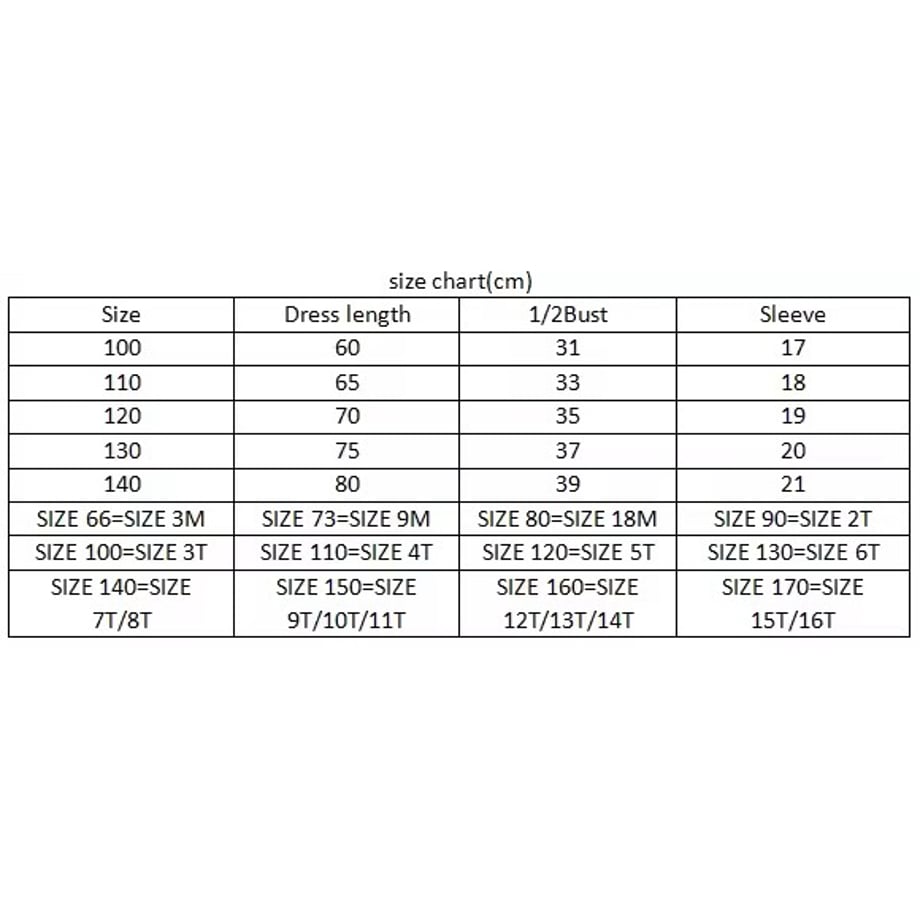 size chart(cm)

| Size | Dress length | 1/2Bust | Sleeve |
|---|---|---|---|
| 100 | 60 | 31 | 17 |
| 110 | 65 | 33 | 18 |
| 120 | 70 | 35 | 19 |
| 130 | 75 | 37 | 20 |
| 140 | 80 | 39 | 21 |
| SIZE 66=SIZE 3M | SIZE 73=SIZE 9M | SIZE 80=SIZE 18M | SIZE 90=SIZE 2T |
| SIZE 100=SIZE 3T | SIZE 110=SIZE 4T | SIZE 120=SIZE 5T | SIZE 130=SIZE 6T |
| SIZE 140=SIZE 7T/8T | SIZE 150=SIZE 9T/10T/11T | SIZE 160=SIZE 12T/13T/14T | SIZE 170=SIZE 15T/16T |